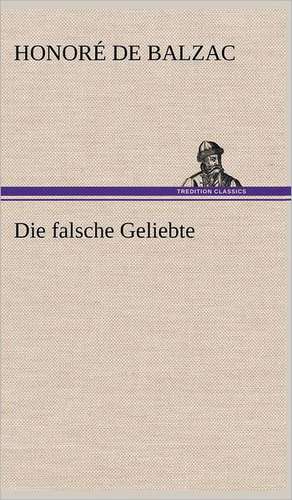 HONORÉ DE BALZAC

TREDITION CLASSICS

Die falsche Geliebte